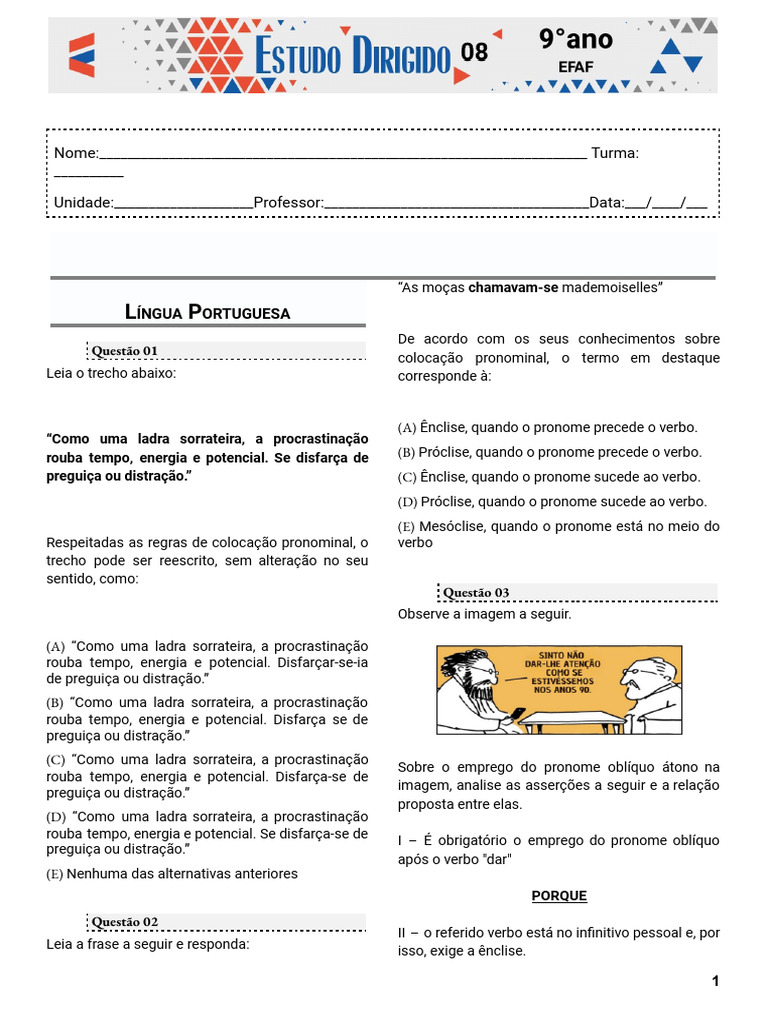 Estudo Dirigido 08

9°ano
EFAF

Nome:____ Turma: ____
Unidade:____Professor:____Data:____/____/____

Língua Portuguesa

Questão 01

Leia o trecho abaixo:

"Como uma ladra sorrateira, a procrastinação rouba tempo, energia e potencial. Se disfarça de preguiça ou distração."

Respeitadas as regras de colocação pronominal, o trecho pode ser reescrito, sem alteração no seu sentido, como:

(A) "Como uma ladra sorrateira, a procrastinação rouba tempo, energia e potencial. Disfarçar-se-ia de preguiça ou distração."
(B) "Como uma ladra sorrateira, a procrastinação rouba tempo, energia e potencial. Disfarça se de preguiça ou distração."
(C) "Como uma ladra sorrateira, a procrastinação rouba tempo, energia e potencial. Disfarça-se de preguiça ou distração."
(D) "Como uma ladra sorrateira, a procrastinação rouba tempo, energia e potencial. Se disfarça-se de preguiça ou distração."
(E) Nenhuma das alternativas anteriores

Questão 02

Leia a frase a seguir e responda:

"As moças chamavam-se mademoiselles"

De acordo com os seus conhecimentos sobre colocação pronominal, o termo em destaque corresponde à:

(A) Ênclise, quando o pronome precede o verbo.
(B) Próclise, quando o pronome precede o verbo.
(C) Ênclise, quando o pronome sucede ao verbo.
(D) Próclise, quando o pronome sucede ao verbo.
(E) Mesóclise, quando o pronome está no meio do verbo

Questão 03

Observe a imagem a seguir.

SINTO NÃO DAR-LHE ATENÇÃO COMO SE ESTIVÉSSEMOS NOS ANOS 90.

Sobre o emprego do pronome oblíquo átono na imagem, analise as asserções a seguir e a relação proposta entre elas.

I – É obrigatório o emprego do pronome oblíquo após o verbo "dar"

PORQUE

II – o referido verbo está no infinitivo pessoal e, por isso, exige a ênclise.

1